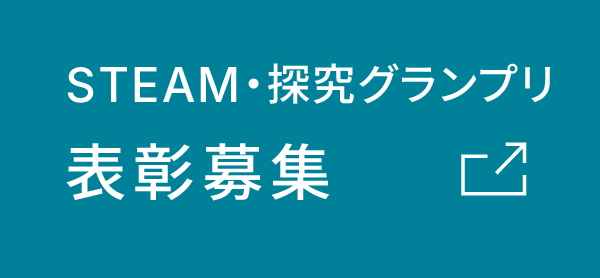 STEAM・探究グランプリ
表彰募集